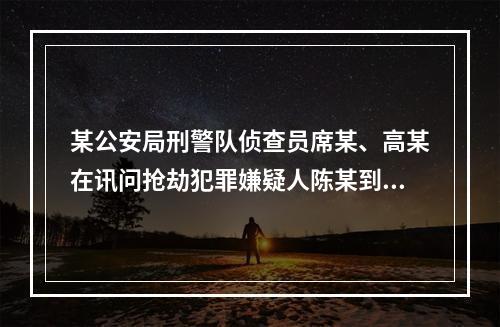 某公安局刑警队侦查员席某、高某在讯问抢劫犯罪嫌疑人陈某到...